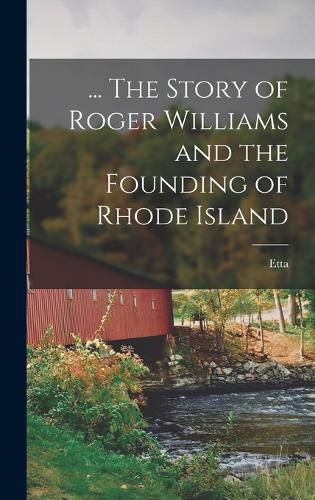 ... The Story of Roger Williams and the Founding of Rhode Island

Etta